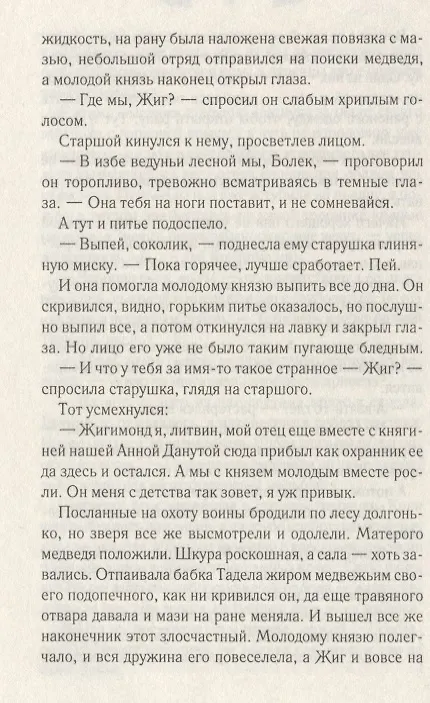 жидкость, на рану была наложена свежая повязка с мазью, небольшой отряд отправился на поиски медведя, а молодой князь наконец открыл глаза.

— Где мы, Жиг? — спросил он слабым хриплым голосом.

Старшой кинулся к нему, просветлев лицом.

— В избе ведуньи лесной мы, Болек, — проговорил он торопливо, тревожно всматриваясь в темные глаза. — Она тебя на ноги поставит, и не сомневайся.

А тут и питье подоспело.

— Выпей, соколик, — поднесла ему старушка глиняную миску. — Пока горячее, лучше сработает. Пей.

И она помогла молодому князю выпить все до дна. Он скривился, видно, горьким питье оказалось, но послушно выпил все, а потом откинулся на лавку и закрыл глаза. Но лицо его уже не было таким пугающе бледным.

— И что у тебя за имя-то такое странное — Жиг? — спросила старушка, глядя на старшого.

Тот усмехнулся:

— Жигимонд я, литвин, мой отец еще вместе с княгиней нашей Анной Данутой сюда прибыл как охранник ее да здесь и остался. А мы с князем молодым вместе росли. Он меня с детства так зовет, я уж привык.

Посланные на охоту воины бродили по лесу долгонько, но зверя все же высмотрели и одолели. Матерого медведя положили. Шкура роскошная, а сала — хоть завались. Отпаивала бабка Тадела жиром медвежьим своего подопечного, как ни кривился он, да еще травяного отвара давала и мази на ране меняла. И вышел все же наконечник этот злосчастный. Молодому князю полегчало, и вся дружина его повеселела, а Жиг и вовсе на